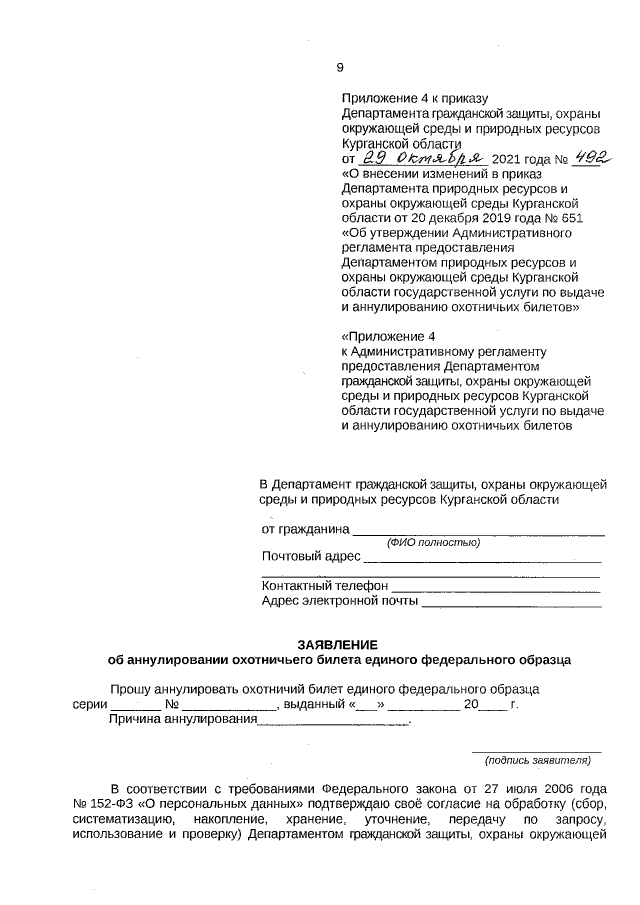 9

Приложение 4 к приказу Департамента гражданской защиты, охраны окружающей среды и природных ресурсов Курганской области от 29 Октября 2021 года № 492 «О внесении изменений в приказ Департамента природных ресурсов и охраны окружающей среды Курганской области от 20 декабря 2019 года № 651 «Об утверждении Административного регламента предоставления Департаментом природных ресурсов и охраны окружающей среды Курганской области государственной услуги по выдаче и аннулированию охотничьих билетов»

«Приложение 4 к Административному регламенту предоставления Департаментом гражданской защиты, охраны окружающей среды и природных ресурсов Курганской области государственной услуги по выдаче и аннулированию охотничьих билетов

В Департамент гражданской защиты, охраны окружающей среды и природных ресурсов Курганской области

от гражданина ____
(ФИО полностью)
Почтовый адрес ____
____
Контактный телефон ____
Адрес электронной почты ____

ЗАЯВЛЕНИЕ
об аннулировании охотничьего билета единого федерального образца

Прошу аннулировать охотничий билет единого федерального образца серии ____ № ____, выданный «____» ____ 20____ г.

Причина аннулирования____.

____
(подпись заявителя)

В соответствии с требованиями Федерального закона от 27 июля 2006 года № 152-ФЗ «О персональных данных» подтверждаю своё согласие на обработку (сбор, систематизацию, накопление, хранение, уточнение, передачу по запросу, использование и проверку) Департаментом гражданской защиты, охраны окружающей